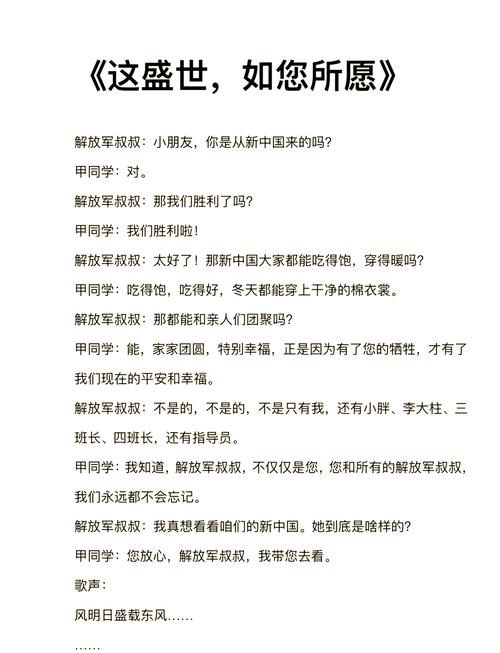 《这盛世，如您所愿》

解放军叔叔：小朋友，你是从新中国来的吗？

甲同学：对。

解放军叔叔：那我们胜利了吗？

甲同学：我们胜利啦！

解放军叔叔：太好了！那新中国大家都能吃得饱，穿得暖吗？

甲同学：吃得饱，吃得好，冬天都能穿上干净的棉衣裳。

解放军叔叔：那都能和亲人们团聚吗？

甲同学：能，家家团圆，特别幸福，正是因为有了您的牺牲，才有了我们现在的平安和幸福。

解放军叔叔：不是的，不是的，不是只有我，还有小胖、李大柱、三班长、四班长，还有指导员。

甲同学：我知道，解放军叔叔，不仅仅是您，您和所有的解放军叔叔，我们永远都不会忘记。

解放军叔叔：我真想看看咱们的新中国。她到底是啥样的？

甲同学：您放心，解放军叔叔，我带您去看。

歌声：

风明日盛载东风……

……